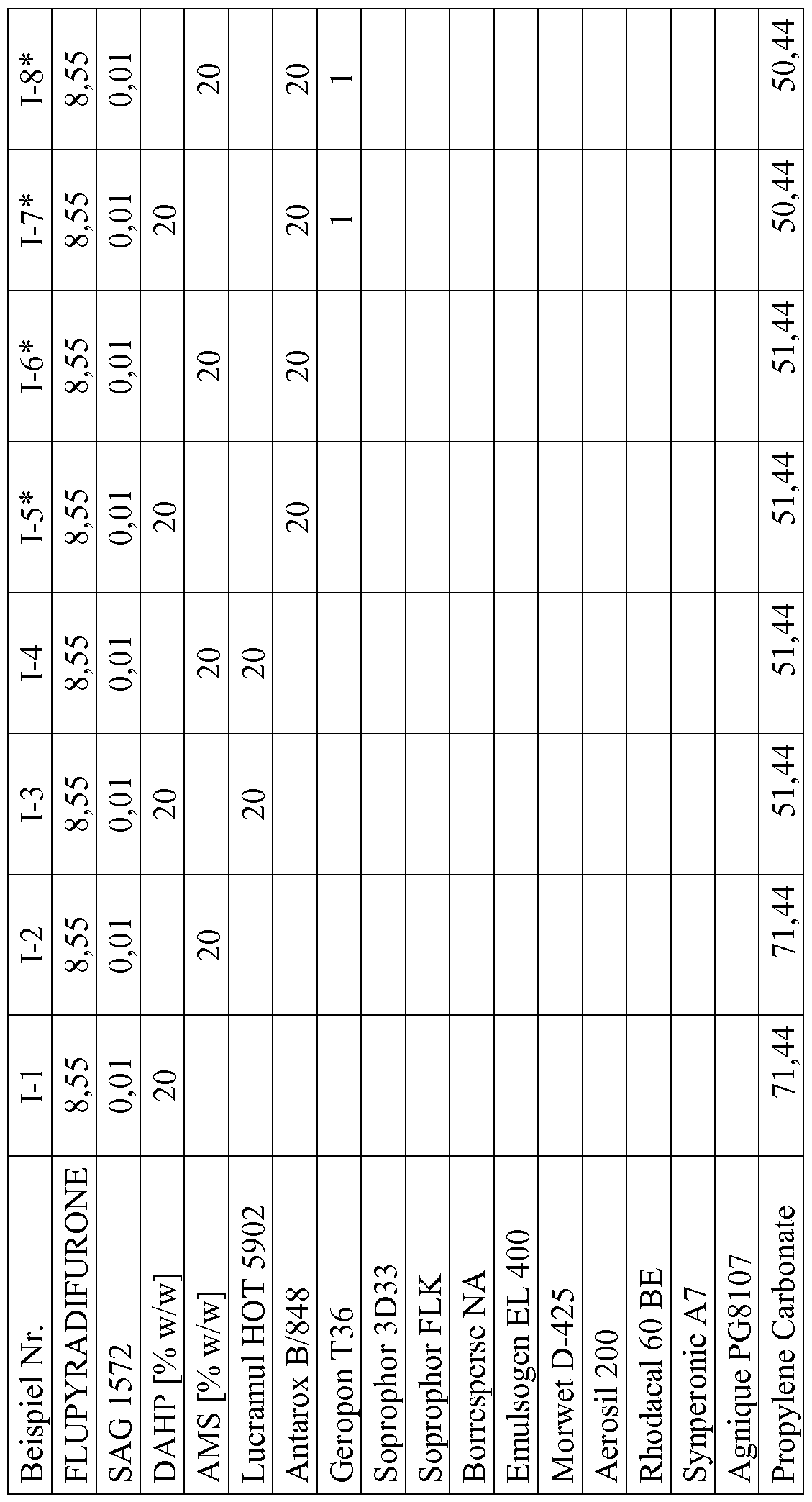 | Beispiel Nr. | I-1 | I-2 | I-3 | I-4 | I-5* | I-6* | I-7* | I-8* |
|---|---|---|---|---|---|---|---|---|
| FLUPYRADIFURONE | 8,55 | 8,55 | 8,55 | 8,55 | 8,55 | 8,55 | 8,55 | 8,55 |
| SAG 1572 | 0,01 | 0,01 | 0,01 | 0,01 | 0,01 | 0,01 | 0,01 | 0,01 |
| DAHP [% w/w] | 20 |  | 20 |  | 20 |  | 20 |  |
| AMS [% w/w] |  | 20 |  | 20 |  | 20 |  | 20 |
| Lucramul HOT 5902 |  |  | 20 | 20 |  |  |  |  |
| Antarox B/848 |  |  |  |  | 20 | 20 | 20 | 20 |
| Geropon T36 |  |  |  |  |  |  | 1 | 1 |
| Soprophor 3D33 |  |  |  |  |  |  |  |  |
| Soprophor FLK |  |  |  |  |  |  |  |  |
| Borresperse NA |  |  |  |  |  |  |  |  |
| Emulsogen EL 400 |  |  |  |  |  |  |  |  |
| Morwet D-425 |  |  |  |  |  |  |  |  |
| Aerosil 200 |  |  |  |  |  |  |  |  |
| Rhodacal 60 BE |  |  |  |  |  |  |  |  |
| Synperonic A7 |  |  |  |  |  |  |  |  |
| Agnique PG8107 |  |  |  |  |  |  |  |  |
| Propylene Carbonate | 71,44 | 71,44 | 51,44 | 51,44 | 51,44 | 51,44 | 50,44 | 50,44 |